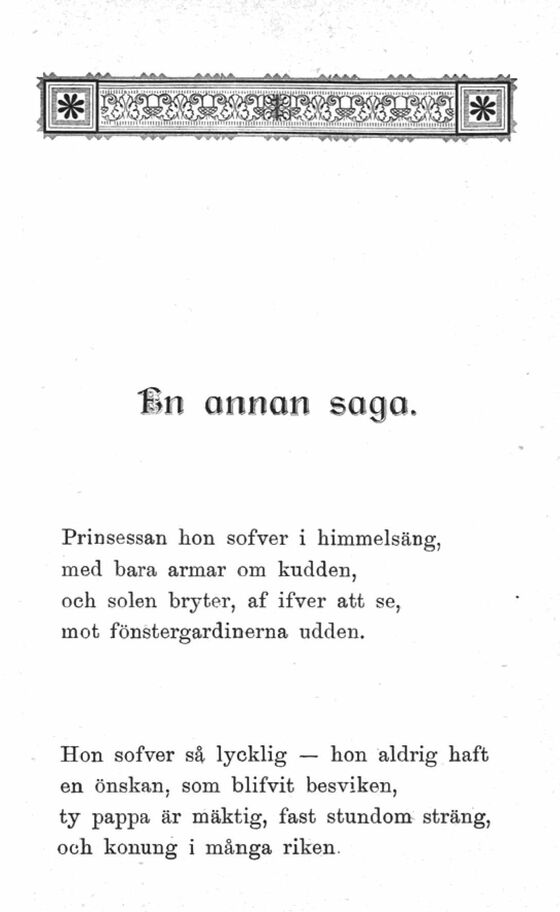 En annan saga.

Prinsessan hon sofver i himmelsäng,
med bara armar om kudden,
och solen bryter, af ifver att se,
mot fönstergardinerna udden.

Hon sofver så lycklig — hon aldrig haft
en önskan, som blifvit besviken,
ty pappa är mäktig, fast stundom sträng,
och konung i många riken.